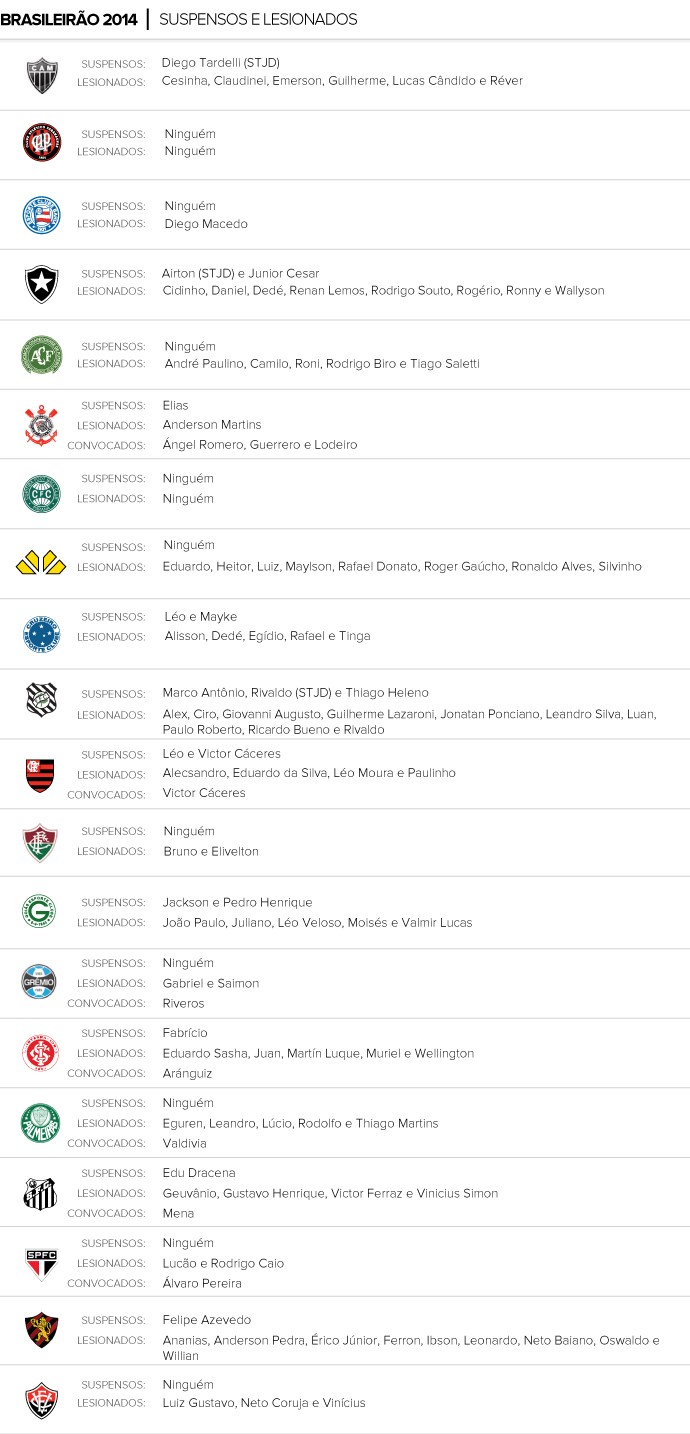 BRASILEIRÃO 2014 | SUSPENSOS E LESIONADOS

SUSPENSOS: Diego Tardelli (STJD)
LESIONADOS: Cesinha, Claudinei, Emerson, Guilherme, Lucas Cândido e Réver

SUSPENSOS: Ninguém
LESIONADOS: Ninguém

SUSPENSOS: Ninguém
LESIONADOS: Diego Macedo

SUSPENSOS: Airton (STJD) e Junior Cesar
LESIONADOS: Cidinho, Daniel, Dedé, Renan Lemos, Rodrigo Souto, Rogério, Ronny e Wallyson

SUSPENSOS: Ninguém
LESIONADOS: André Paulino, Camilo, Roni, Rodrigo Biro e Tiago Saletti

SUSPENSOS: Elias
LESIONADOS: Anderson Martins
CONVOCADOS: Ángel Romero, Guerrero e Lodeiro

SUSPENSOS: Ninguém
LESIONADOS: Ninguém

SUSPENSOS: Ninguém
LESIONADOS: Eduardo, Heitor, Luiz, Maylson, Rafael Donato, Roger Gaúcho, Ronaldo Alves, Silvinho

SUSPENSOS: Léo e Mayke
LESIONADOS: Alisson, Dedé, Egídio, Rafael e Tinga

SUSPENSOS: Marco Antônio, Rivaldo (STJD) e Thiago Heleno
LESIONADOS: Alex, Ciro, Giovanni Augusto, Guilherme Lazaroni, Jonatan Ponciano, Leandro Silva, Luan, Paulo Roberto, Ricardo Bueno e Rivaldo

SUSPENSOS: Léo e Victor Cáceres
LESIONADOS: Alecsandro, Eduardo da Silva, Léo Moura e Paulinho
CONVOCADOS: Victor Cáceres

SUSPENSOS: Ninguém
LESIONADOS: Bruno e Elivelton

SUSPENSOS: Jackson e Pedro Henrique
LESIONADOS: João Paulo, Juliano, Léo Veloso, Moisés e Valmir Lucas

SUSPENSOS: Ninguém
LESIONADOS: Gabriel e Saimon
CONVOCADOS: Riveros

SUSPENSOS: Fabrício
LESIONADOS: Eduardo Sasha, Juan, Martín Luque, Muriel e Wellington
CONVOCADOS: Aránguiz

SUSPENSOS: Ninguém
LESIONADOS: Eguren, Leandro, Lúcio, Rodolfo e Thiago Martins
CONVOCADOS: Valdivia

SUSPENSOS: Edu Dracena
LESIONADOS: Geuvânio, Gustavo Henrique, Victor Ferraz e Vinicius Simon
CONVOCADOS: Mena

SUSPENSOS: Ninguém
LESIONADOS: Lucão e Rodrigo Caio
CONVOCADOS: Álvaro Pereira

SUSPENSOS: Felipe Azevedo
LESIONADOS: Ananias, Anderson Pedra, Érico Júnior, Ferron, Ibson, Leonardo, Neto Baiano, Oswaldo e Willian

SUSPENSOS: Ninguém
LESIONADOS: Luiz Gustavo, Neto Coruja e Vinícius